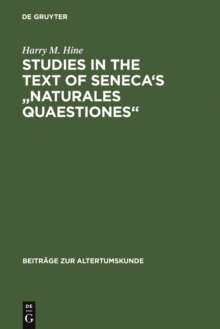 DE GRUYTER

Harry M. Hine

STUDIES IN THE TEXT OF SENECA‘S „NATURALES QUAESTIONES“

BEITRÄGE ZUR ALTERTUMSKUNDE

DE
G